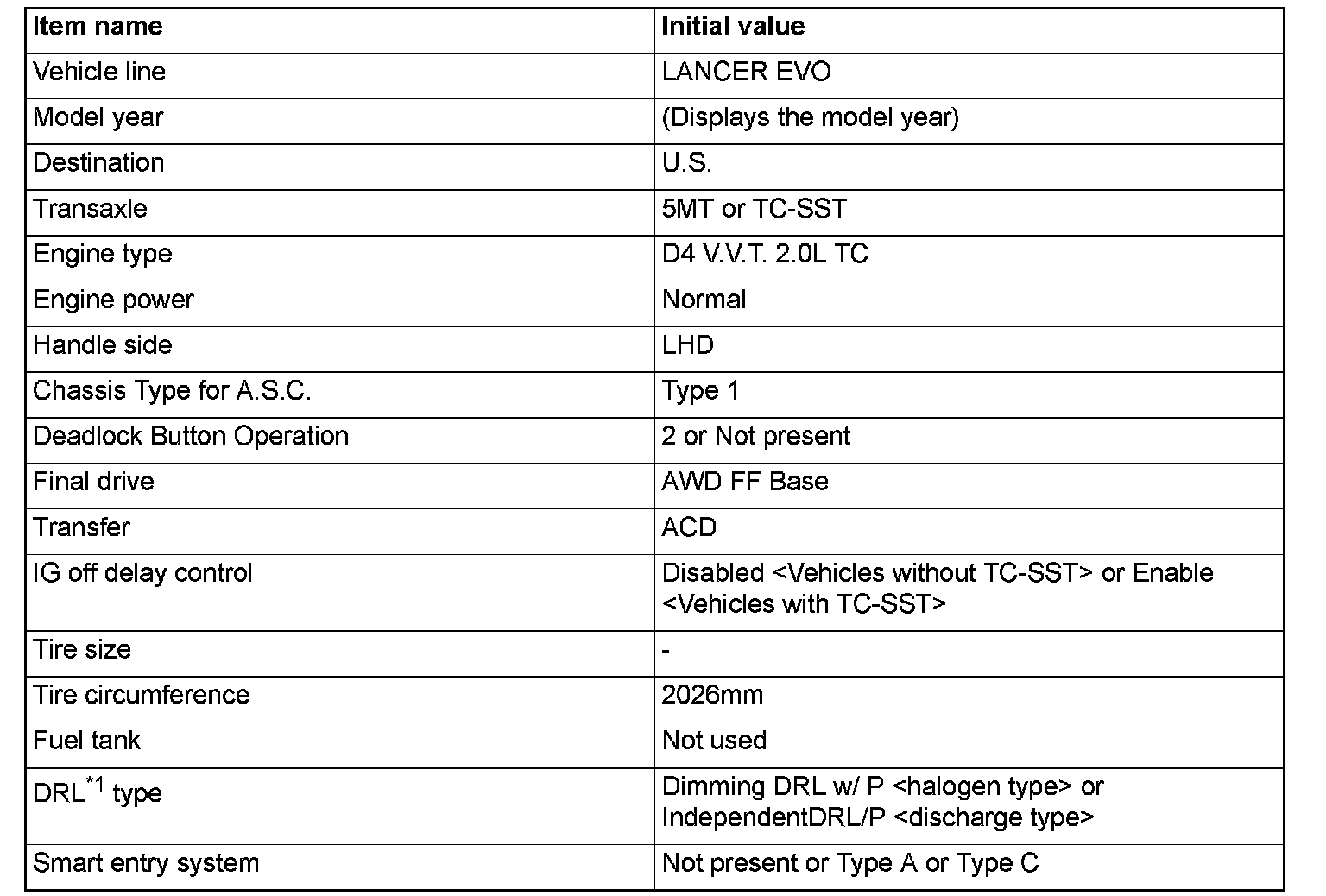 | Item name | Initial value |
|---|---|
| Vehicle line | LANCER EVO |
| Model year | (Displays the model year) |
| Destination | U.S. |
| Transaxle | 5MT or TC-SST |
| Engine type | D4 V.V.T. 2.0L TC |
| Engine power | Normal |
| Handle side | LHD |
| Chassis Type for A.S.C. | Type 1 |
| Deadlock Button Operation | 2 or Not present |
| Final drive | AWD FF Base |
| Transfer | ACD |
| IG off delay control | Disabled <Vehicles without TC-SST> or Enable <Vehicles with TC-SST> |
| Tire size | - |
| Tire circumference | 2026mm |
| Fuel tank | Not used |
| DRL$^{*1}$ type | Dimming DRL w/ P <halogen type> or IndependentDRL/P <discharge type> |
| Smart entry system | Not present or Type A or Type C |